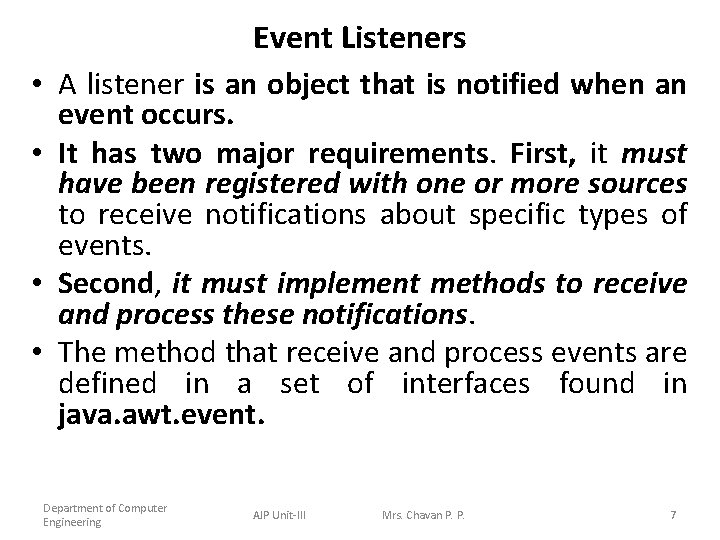 Event Listeners

• A listener is an object that is notified when an event occurs.

• It has two major requirements. First, it must have been registered with one or more sources to receive notifications about specific types of events.

• Second, it must implement methods to receive and process these notifications.

• The method that receive and process events are defined in a set of interfaces found in java.awt.event.

Department of Computer Engineering

AJP Unit-III

Mrs. Chavan P. P.

7